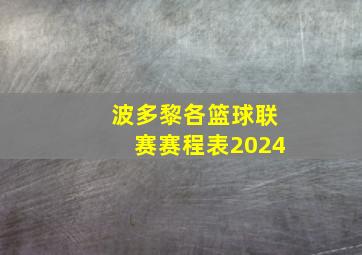 波多黎各篮球联赛赛程表2024